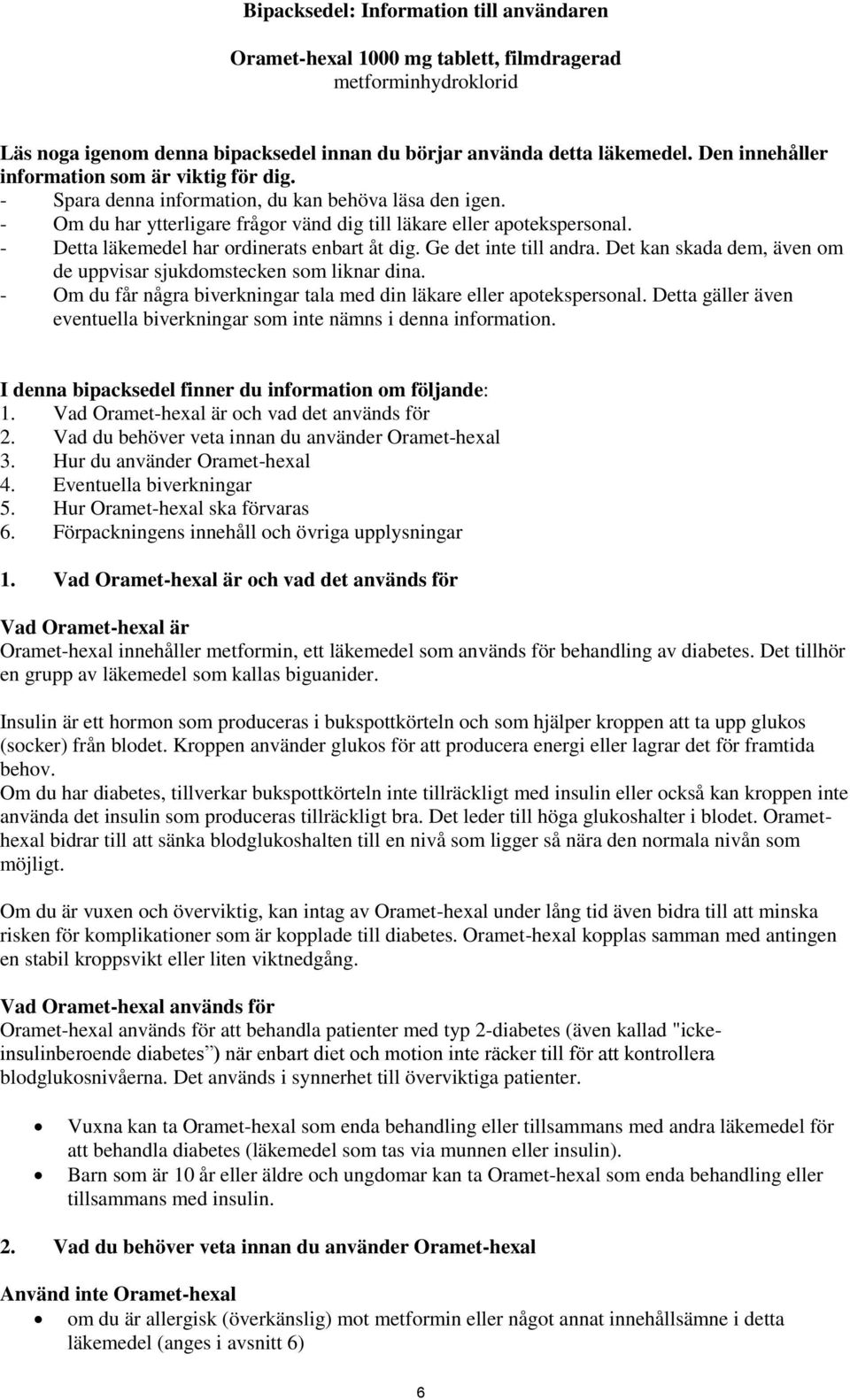 Bipacksedel: Information till användaren

Oramet-hexal 1000 mg tablett, filmdragerad
metforminhydroklorid

Läs noga igenom denna bipacksedel innan du börjar använda detta läkemedel. Den innehåller information som är viktig för dig.
- Spara denna information, du kan behöva läsa den igen.
- Om du har ytterligare frågor vänd dig till läkare eller apotekspersonal.
- Detta läkemedel har ordinerats enbart åt dig. Ge det inte till andra. Det kan skada dem, även om de uppvisar sjukdomstecken som liknar dina.
- Om du får några biverkningar tala med din läkare eller apotekspersonal. Detta gäller även eventuella biverkningar som inte nämns i denna information.

I denna bipacksedel finner du information om följande:
1. Vad Oramet-hexal är och vad det används för
2. Vad du behöver veta innan du använder Oramet-hexal
3. Hur du använder Oramet-hexal
4. Eventuella biverkningar
5. Hur Oramet-hexal ska förvaras
6. Förpackningens innehåll och övriga upplysningar

1. Vad Oramet-hexal är och vad det används för

Vad Oramet-hexal är
Oramet-hexal innehåller metformin, ett läkemedel som används för behandling av diabetes. Det tillhör en grupp av läkemedel som kallas biguanider.

Insulin är ett hormon som produceras i bukspottkörteln och som hjälper kroppen att ta upp glukos (socker) från blodet. Kroppen använder glukos för att producera energi eller lagrar det för framtida behov.
Om du har diabetes, tillverkar bukspottkörteln inte tillräckligt med insulin eller också kan kroppen inte använda det insulin som produceras tillräckligt bra. Det leder till höga glukoshalter i blodet. Oramet-hexal bidrar till att sänka blodglukoshalten till en nivå som ligger så nära den normala nivån som möjligt.

Om du är vuxen och överviktig, kan intag av Oramet-hexal under lång tid även bidra till att minska risken för komplikationer som är kopplade till diabetes. Oramet-hexal kopplas samman med antingen en stabil kroppsvikt eller liten viktnedgång.

Vad Oramet-hexal används för
Oramet-hexal används för att behandla patienter med typ 2-diabetes (även kallad "icke-insulinberoende diabetes”) när enbart diet och motion inte räcker till för att kontrollera blodglukosnivåerna. Det används i synnerhet till överviktiga patienter.

• Vuxna kan ta Oramet-hexal som enda behandling eller tillsammans med andra läkemedel för att behandla diabetes (läkemedel som tas via munnen eller insulin).
• Barn som är 10 år eller äldre och ungdomar kan ta Oramet-hexal som enda behandling eller tillsammans med insulin.

2. Vad du behöver veta innan du använder Oramet-hexal

Använd inte Oramet-hexal
• om du är allergisk (överkänslig) mot metformin eller något annat innehållsämne i detta läkemedel (anges i avsnitt 6)

6